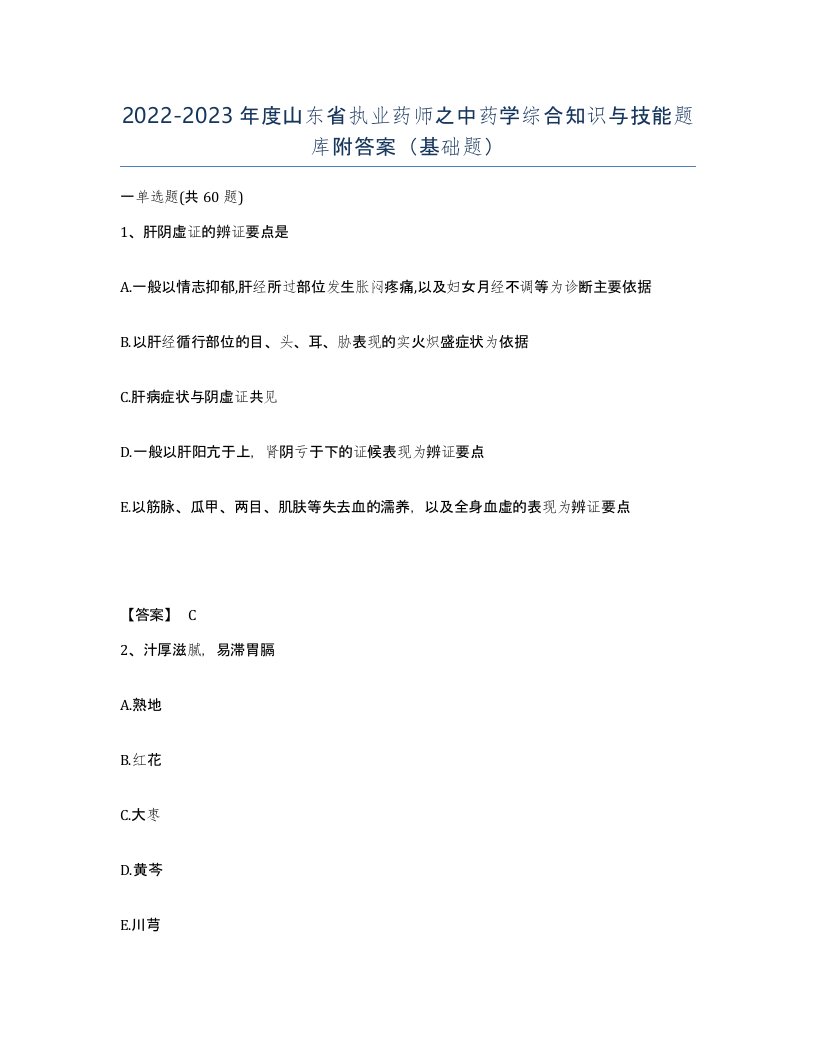 2022-2023年度山东省执业药师之中药学综合知识与技能题库附答案（基础题）

一单选题(共60题)

1、肝阴虚证的辨证要点是

A.一般以情志抑郁,肝经所过部位发生胀闷疼痛,以及妇女月经不调等为诊断主要依据

B.以肝经循行部位的目、头、耳、胁表现的实火炽盛症状为依据

C.肝病症状与阴虚证共见

D.一般以肝阳亢于上，肾阴亏于下的证候表现为辨证要点

E.以筋脉、瓜甲、两目、肌肤等失去血的濡养，以及全身血虚的表现为辨证要点

【答案】 C

2、汁厚滋腻，易滞胃膈

A.熟地

B.红花

C.大枣

D.黄芩

E.川芎